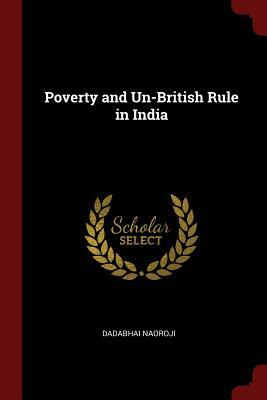 Poverty and Un-British Rule in India

Scholar SELECT

DADABHAI NAOROJI